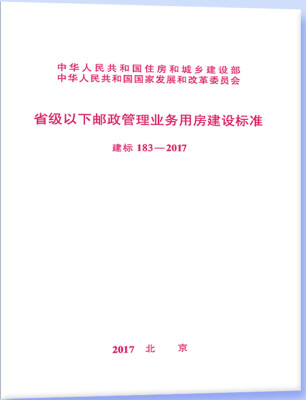 中华人民共和国住房和城乡建设部
中华人民共和国国家发展和改革委员会

省级以下邮政管理业务用房建设标准

建标 183—2017

2017 北 京